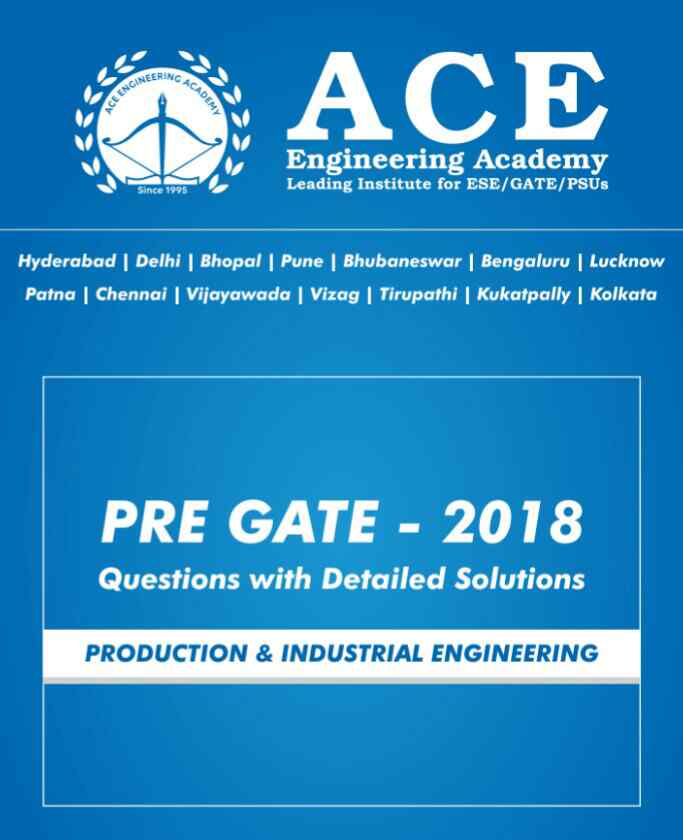 ACE ENGINEERING ACADEMY
Since 1995

ACE
Engineering Academy
Leading Institute for ESE/GATE/PSUs

Hyderabad | Delhi | Bhopal | Pune | Bhubaneswar | Bengaluru | Lucknow
Patna | Chennai | Vijayawada | Vizag | Tirupathi | Kukatpally | Kolkata

PRE GATE - 2018
Questions with Detailed Solutions

PRODUCTION & INDUSTRIAL ENGINEERING